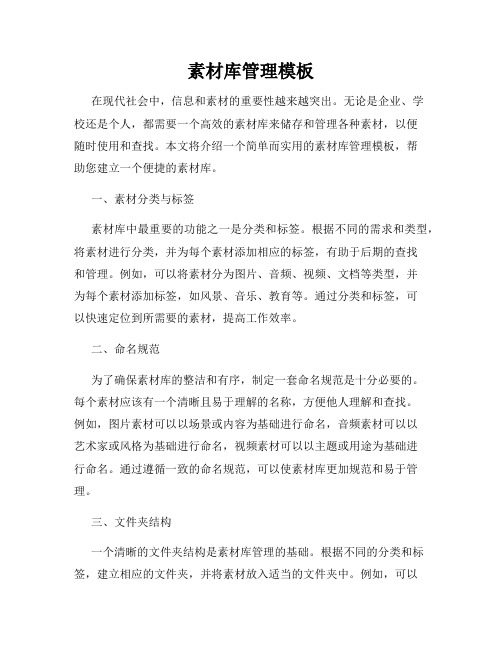 素材库管理模板

在现代社会中，信息和素材的重要性越来越突出。无论是企业、学校还是个人，都需要一个高效的素材库来储存和管理各种素材，以便随时使用和查找。本文将介绍一个简单而实用的素材库管理模板，帮助您建立一个便捷的素材库。

一、素材分类与标签

素材库中最重要的功能之一是分类和标签。根据不同的需求和类型，将素材进行分类，并为每个素材添加相应的标签，有助于后期的查找和管理。例如，可以将素材分为图片、音频、视频、文档等类型，并为每个素材添加标签，如风景、音乐、教育等。通过分类和标签，可以快速定位到所需要的素材，提高工作效率。

二、命名规范

为了确保素材库的整洁和有序，制定一套命名规范是十分必要的。每个素材应该有一个清晰且易于理解的名称，方便他人理解和查找。例如，图片素材可以以场景或内容为基础进行命名，音频素材可以以艺术家或风格为基础进行命名，视频素材可以以主题或用途为基础进行命名。通过遵循一致的命名规范，可以使素材库更加规范和易于管理。

三、文件夹结构

一个清晰的文件夹结构是素材库管理的基础。根据不同的分类和标签，建立相应的文件夹，并将素材放入适当的文件夹中。例如，可以